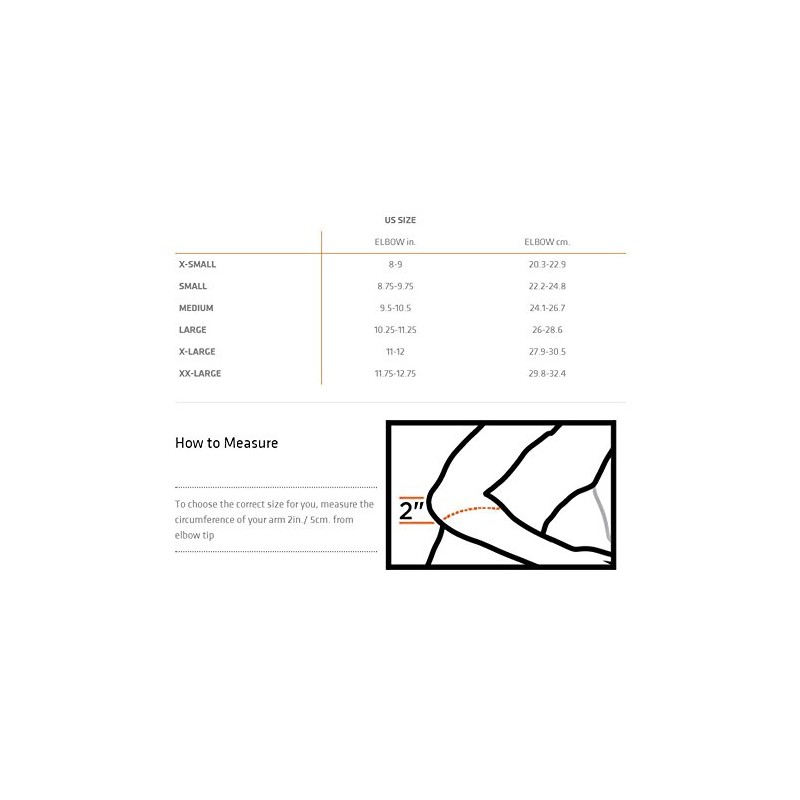 US SIZE

| | ELBOW in. | ELBOW cm. |
|---|---|---|
| X-SMALL | 8-9 | 20.3-22.9 |
| SMALL | 8.75-9.75 | 22.2-24.8 |
| MEDIUM | 9.5-10.5 | 24.1-26.7 |
| LARGE | 10.25-11.25 | 26-28.6 |
| X-LARGE | 11-12 | 27.9-30.5 |
| XX-LARGE | 11.75-12.75 | 29.8-32.4 |

How to Measure

To choose the correct size for you, measure the circumference of your arm 2in. / 5cm. from elbow tip

2"